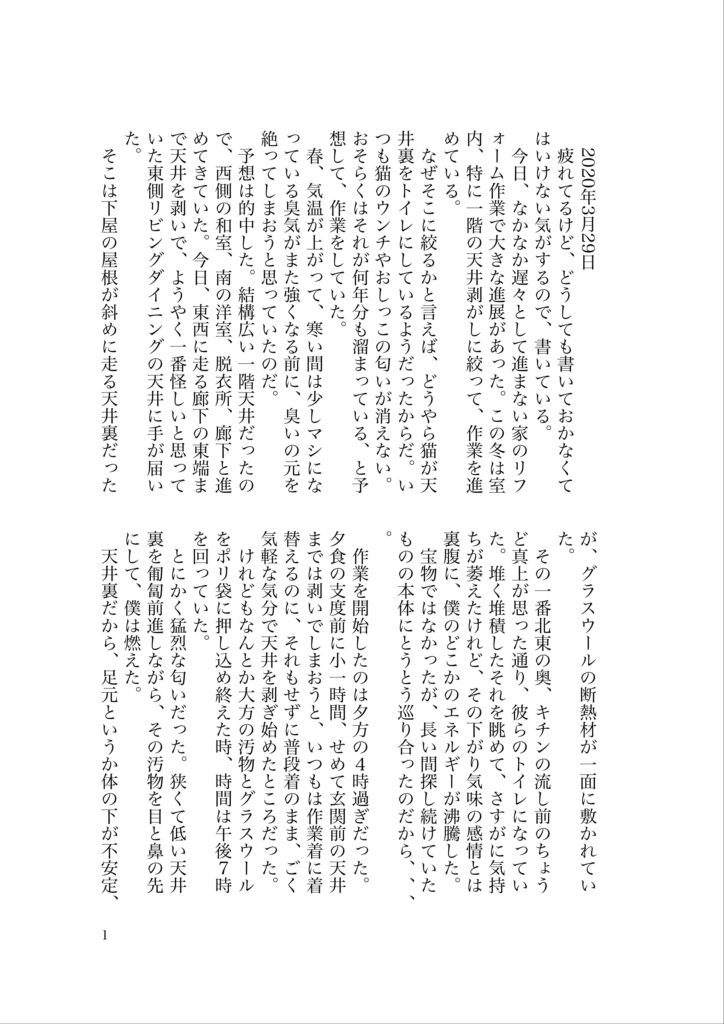 2020年3月29日

疲れてるけど、どうしても書いておかなくてはいけない気がするので、書いている。

今日、なかなか遅々として進まない家のリフォーム作業で大きな進展があった。この冬は室内、特に一階の天井剥がしに絞って、作業を進めている。

なぜそこに絞るかと言えば、どうやら猫が天井裏をトイレにしているようだったからだ。いつも猫のウンチやおしっこの匂いが消えない。おそらくはそれが何年分も溜まっている、と予想して、作業をしていた。

春、気温が上がって、寒い間は少しマシになっている臭気がまた強くなる前に、臭いの元を絶ってしまおうと思っていたのだ。

予想は的中した。結構広い一階天井だったので、西側の和室、南の洋室、脱衣所、廊下と進めてきていた。今日、東西に走る廊下の東端まで天井を剥いで、ようやく一番怪しいと思っていた東側リビングダイニングの天井に手が届いた。

そこは下屋の屋根が斜めに走る天井裏だったが、グラスウールの断熱材が一面に敷かれていた。

その一番北東の奥、キチンの流し前のちょうど真上が思った通り、彼らのトイレになっていた。堆く堆積したそれを眺めて、さすがに気持ちが萎えたけれど、その下がり気味の感情とは裏腹に、僕のどこかのエネルギーが沸騰した。

宝物ではなかったが、長い間探し続けていたものの本体にとうとう巡り合ったのだから、、、。

作業を開始したのは夕方の4時過ぎだった。夕食の支度前に小一時間、せめて玄関前の天井までは剥いでしまおうと、いつもは作業着に着替えるのに、それもせずに普段着のまま、ごく気軽な気分で天井を剥ぎ始めたところだった。

けれどもなんとか大方の汚物とグラスウールをポリ袋に押し込め終えた時、時間は午後7時を回っていた。

とにかく猛烈な匂いだった。狭くて低い天井裏を匍匐前進しながら、その汚物を目と鼻の先にして、僕は燃えた。

天井裏だから、足元というか体の下が不安定、

1